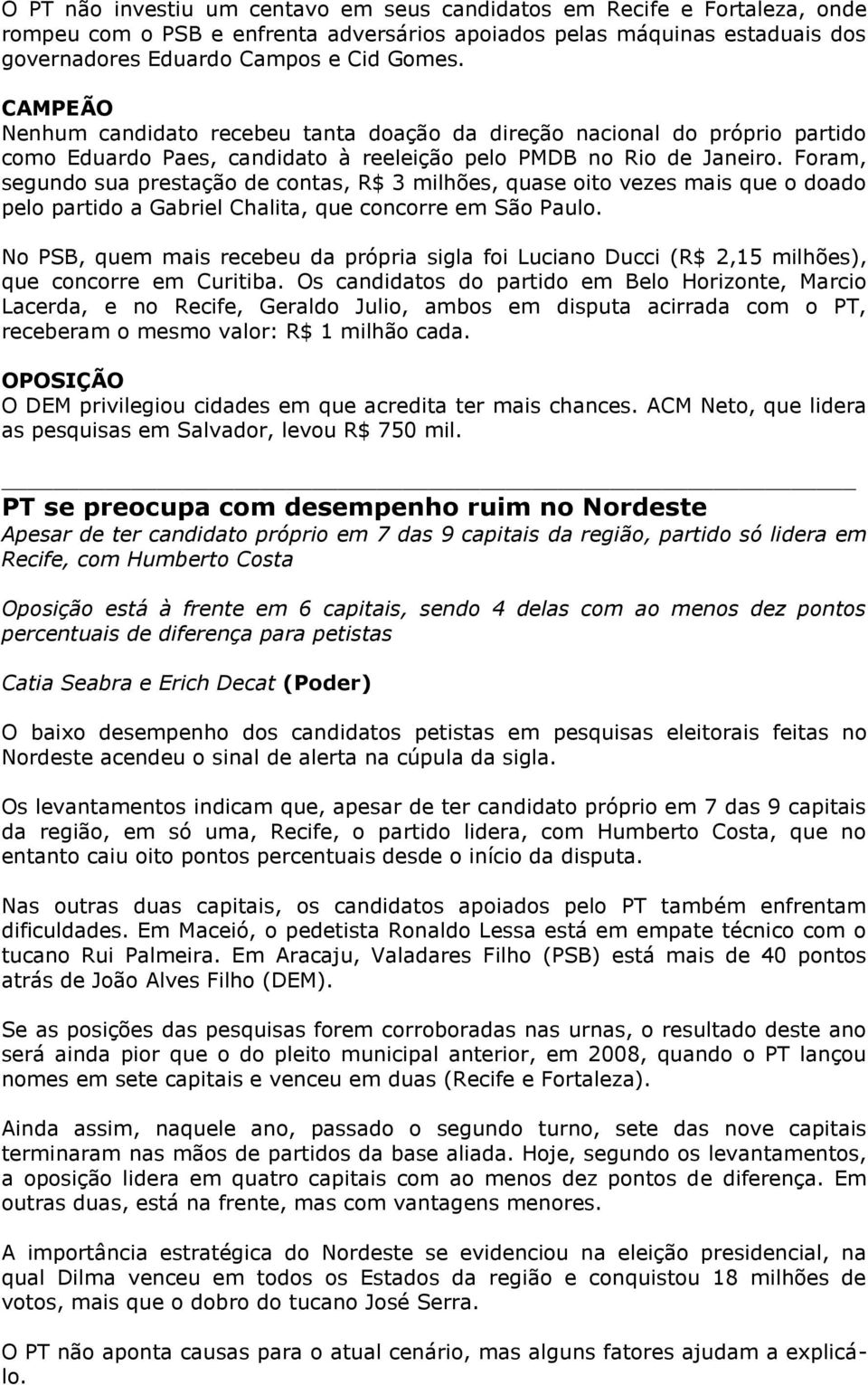 O PT não investiu um centavo em seus candidatos em Recife e Fortaleza, onde rompeu com o PSB e enfrenta adversários apoiados pelas máquinas estaduais dos governadores Eduardo Campos e Cid Gomes.

CAMPEÃO
Nenhum candidato recebeu tanta doação da direção nacional do próprio partido como Eduardo Paes, candidato à reeleição pelo PMDB no Rio de Janeiro. Foram, segundo sua prestação de contas, R$ 3 milhões, quase oito vezes mais que o doado pelo partido a Gabriel Chalita, que concorre em São Paulo.

No PSB, quem mais recebeu da própria sigla foi Luciano Ducci (R$ 2,15 milhões), que concorre em Curitiba. Os candidatos do partido em Belo Horizonte, Marcio Lacerda, e no Recife, Geraldo Julio, ambos em disputa acirrada com o PT, receberam o mesmo valor: R$ 1 milhão cada.

OPOSIÇÃO
O DEM privilegiou cidades em que acredita ter mais chances. ACM Neto, que lidera as pesquisas em Salvador, levou R$ 750 mil.

PT se preocupa com desempenho ruim no Nordeste
Apesar de ter candidato próprio em 7 das 9 capitais da região, partido só lidera em Recife, com Humberto Costa

Oposição está à frente em 6 capitais, sendo 4 delas com ao menos dez pontos percentuais de diferença para petistas

Catia Seabra e Erich Decat (Poder)

O baixo desempenho dos candidatos petistas em pesquisas eleitorais feitas no Nordeste acendeu o sinal de alerta na cúpula da sigla.

Os levantamentos indicam que, apesar de ter candidato próprio em 7 das 9 capitais da região, em só uma, Recife, o partido lidera, com Humberto Costa, que no entanto caiu oito pontos percentuais desde o início da disputa.

Nas outras duas capitais, os candidatos apoiados pelo PT também enfrentam dificuldades. Em Maceió, o pedetista Ronaldo Lessa está em empate técnico com o tucano Rui Palmeira. Em Aracaju, Valadares Filho (PSB) está mais de 40 pontos atrás de João Alves Filho (DEM).

Se as posições das pesquisas forem corroboradas nas urnas, o resultado deste ano será ainda pior que o do pleito municipal anterior, em 2008, quando o PT lançou nomes em sete capitais e venceu em duas (Recife e Fortaleza).

Ainda assim, naquele ano, passado o segundo turno, sete das nove capitais terminaram nas mãos de partidos da base aliada. Hoje, segundo os levantamentos, a oposição lidera em quatro capitais com ao menos dez pontos de diferença. Em outras duas, está na frente, mas com vantagens menores.

A importância estratégica do Nordeste se evidenciou na eleição presidencial, na qual Dilma venceu em todos os Estados da região e conquistou 18 milhões de votos, mais que o dobro do tucano José Serra.

O PT não aponta causas para o atual cenário, mas alguns fatores ajudam a explicá-lo.